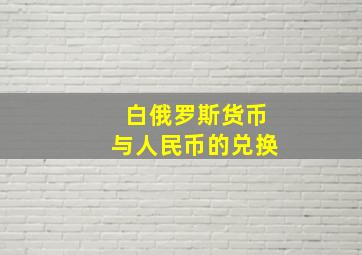 白俄罗斯货币
与人民币的兑换